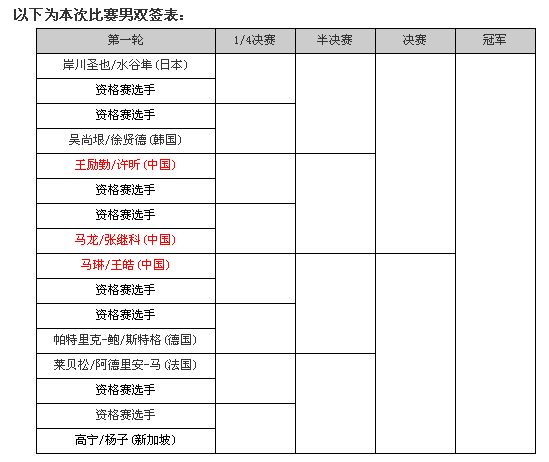 以下为本次比赛男双签表：

| 第一轮 | 1/4决赛 | 半决赛 | 决赛 | 冠军 |
|---|---|---|---|---|
| 岸川圣也/水谷隼(日本) | | | | |
| 资格赛选手 | | | | |
| 资格赛选手 | | | | |
| 吴尚垠/徐贤德(韩国) | | | | |
| 王励勤/许昕(中国) | | | | |
| 资格赛选手 | | | | |
| 资格赛选手 | | | | |
| 马龙/张继科(中国) | | | | |
| 马琳/王皓(中国) | | | | |
| 资格赛选手 | | | | |
| 资格赛选手 | | | | |
| 帕特里克-鲍/斯特格(德国) | | | | |
| 莱贝松/阿德里安-马(法国) | | | | |
| 资格赛选手 | | | | |
| 资格赛选手 | | | | |
| 高宁/杨子(新加坡) | | | | |